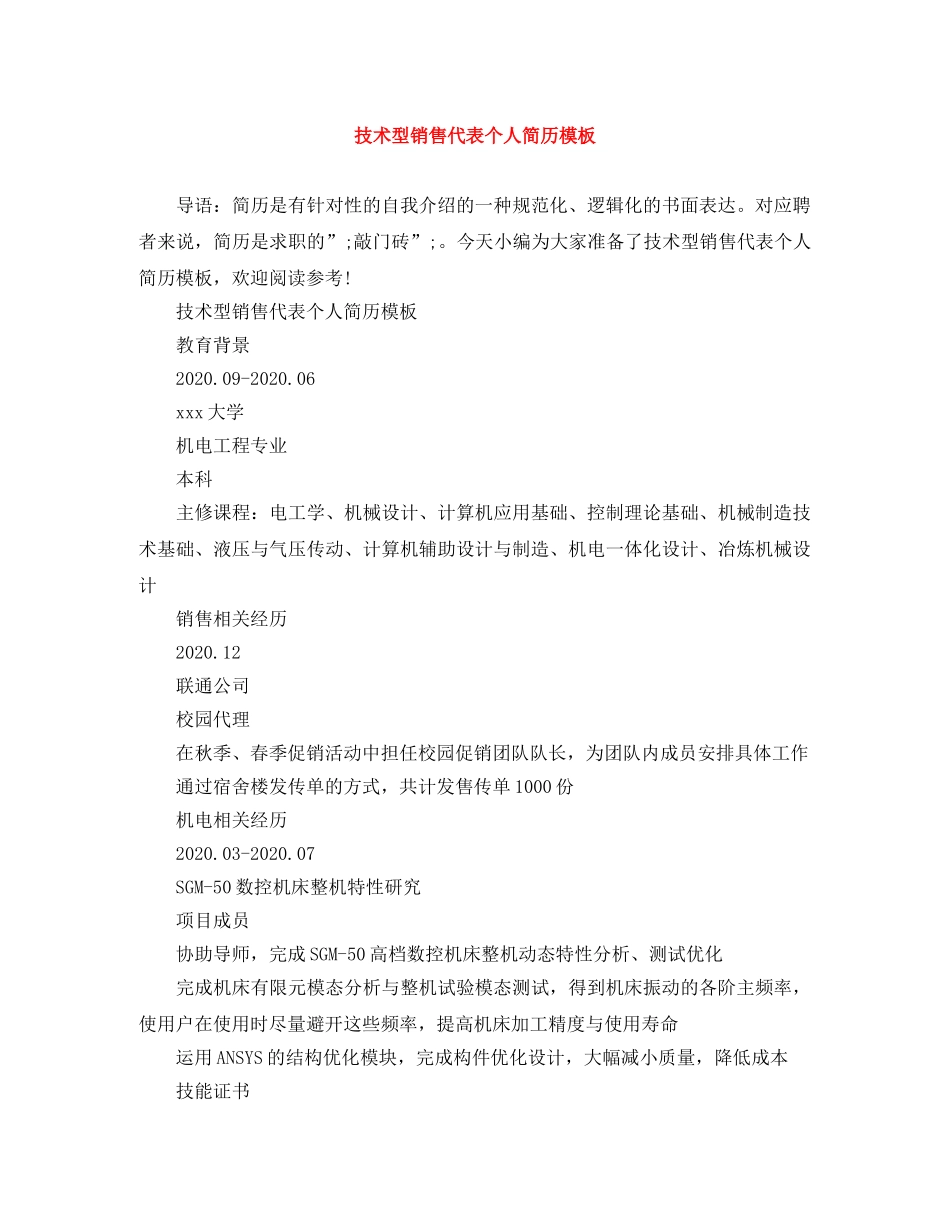 技术型销售代表个人简历模板

导语：简历是有针对性的自我介绍的一种规范化、逻辑化的书面表达。对应聘者来说，简历是求职的”;敲门砖”;。今天小编为大家准备了技术型销售代表个人简历模板，欢迎阅读参考!

技术型销售代表个人简历模板

教育背景

2020.09-2020.06

xxx大学

机电工程专业

本科

主修课程：电工学、机械设计、计算机应用基础、控制理论基础、机械制造技术基础、液压与气压传动、计算机辅助设计与制造、机电一体化设计、冶炼机械设计

销售相关经历

2020.12

联通公司

校园代理

在秋季、春季促销活动中担任校园促销团队队长，为团队内成员安排具体工作

通过宿舍楼发传单的方式，共计发售传单1000份

机电相关经历

2020.03-2020.07

SGM-50数控机床整机特性研究

项目成员

协助导师，完成SGM-50高档数控机床整机动态特性分析、测试优化

完成机床有限元模态分析与整机试验模态测试，得到机床振动的各阶主频率，使用户在使用时尽量避开这些频率，提高机床加工精度与使用寿命

运用ANSYS的结构优化模块，完成构件优化设计，大幅减小质量，降低成本

技能证书